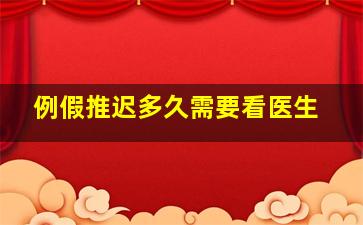 例假推迟多久需要看医生